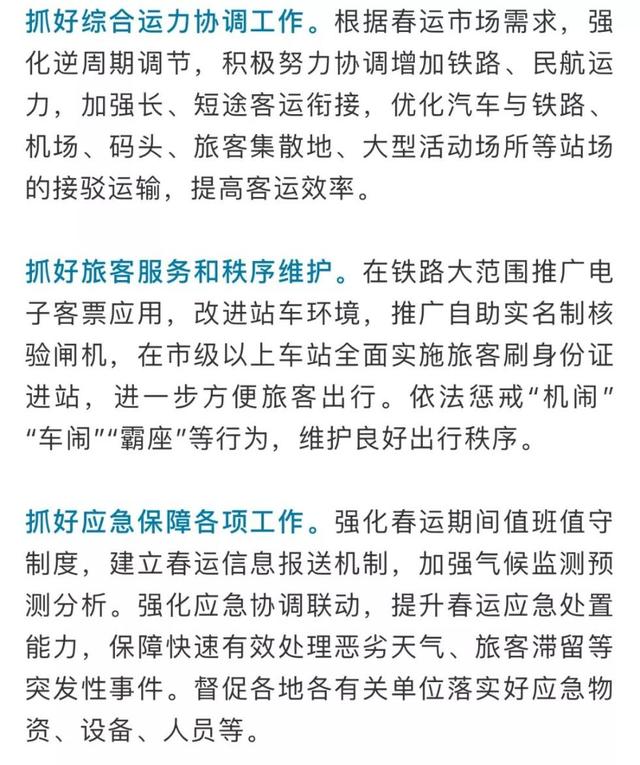 抓好综合运力协调工作。根据春运市场需求，强化逆周期调节，积极努力协调增加铁路、民航运力，加强长、短途客运衔接，优化汽车与铁路、机场、码头、旅客集散地、大型活动场所等站场的接驳运输，提高客运效率。

抓好旅客服务和秩序维护。在铁路大范围推广电子客票应用，改进站车环境，推广自助实名制核验闸机，在市级以上车站全面实施旅客刷身份证进站，进一步方便旅客出行。依法惩戒“机闹”“车闹”“霸座”等行为，维护良好出行秩序。

抓好应急保障各项工作。强化春运期间值班值守制度，建立春运信息报送机制，加强气候监测预测分析。强化应急协调联动，提升春运应急处置能力，保障快速有效处理恶劣天气、旅客滞留等突发性事件。督促各地各有关单位落实好应急物资、设备、人员等。